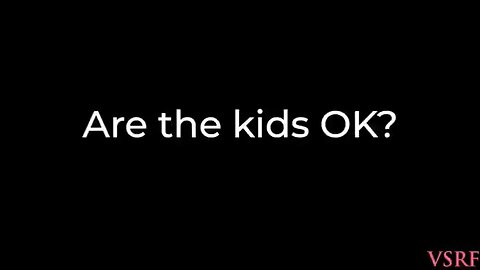 Are the kids OK?

VSRF